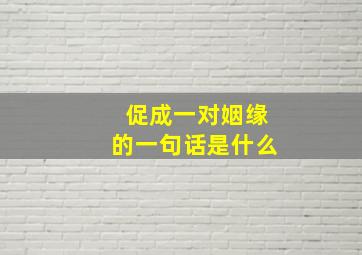 促成一对姻缘
的一句话是什么